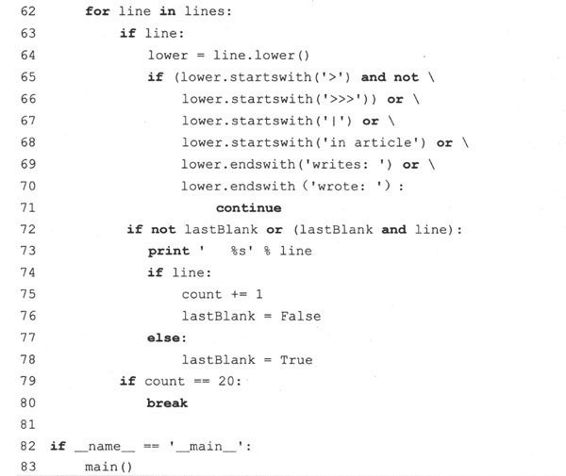 62      for line in lines:
63          if line:
64              lower = line.lower()
65              if (lower.startswith('>') and not \
66                  lower.startswith('>>>')) or \
67                  lower.startswith('|') or \
68                  lower.startswith('in article') or \
69                  lower.endswith('writes: ') or \
70                  lower.endswith ('wrote: ') :
71                      continue
72          if not lastBlank or (lastBlank and line):
73              print '   %s' % line
74              if line:
75                  count += 1
76                  lastBlank = False
77              else:
78                  lastBlank = True
79          if count == 20:
80              break
81
82  if __name__ == '__main__':
83      main()